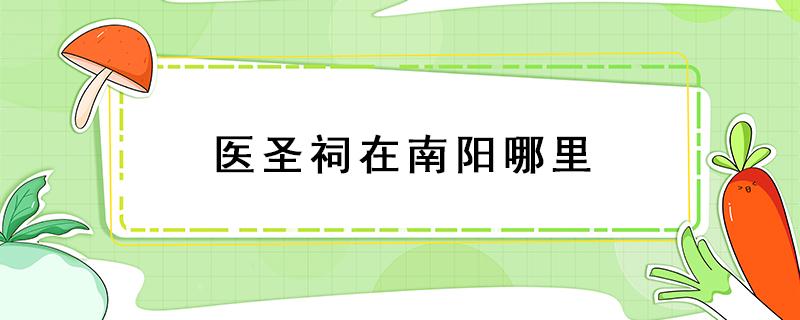 医圣祠在南阳哪里